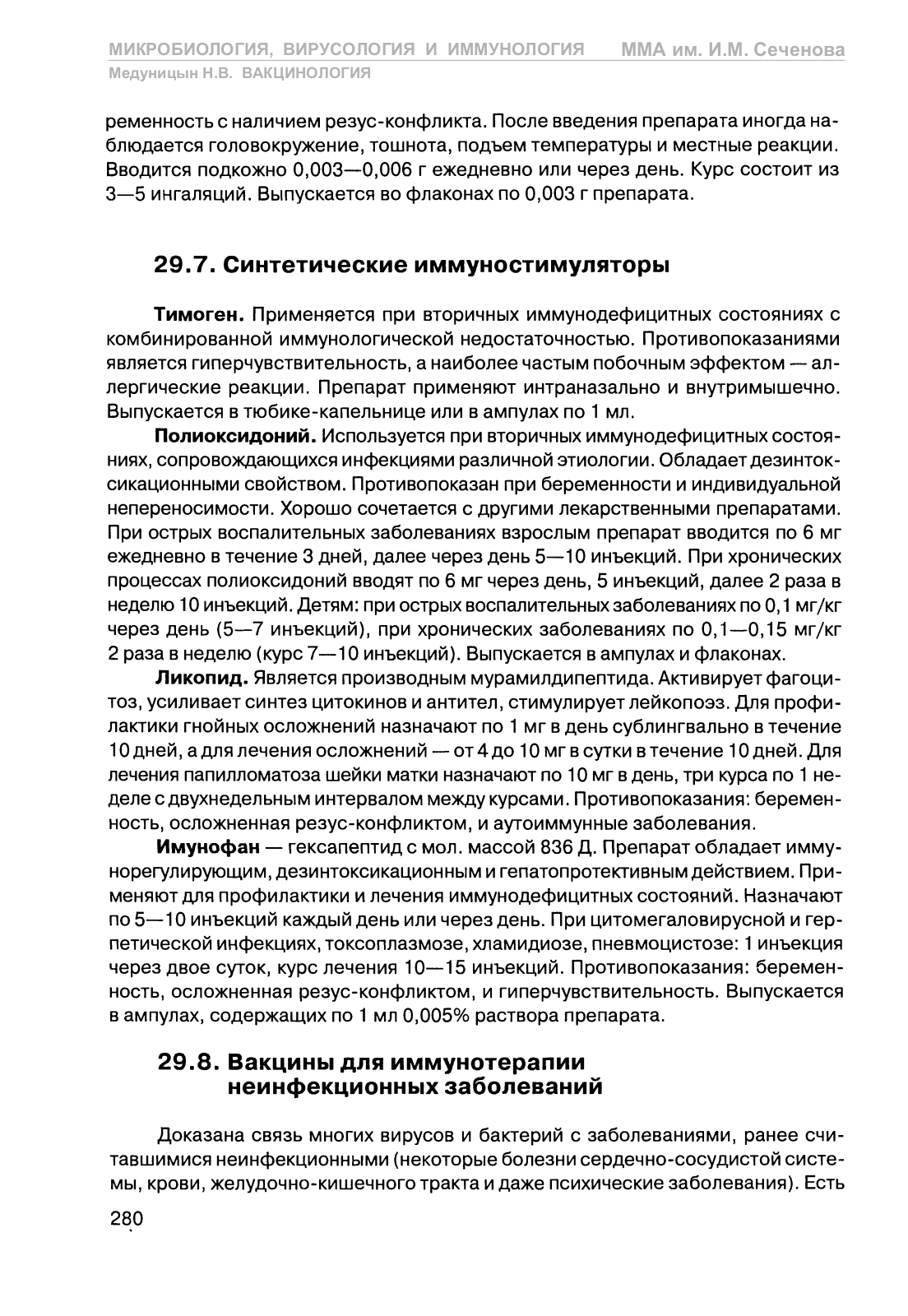 МИКРОБИОЛОГИЯ, ВИРУСОЛОГИЯ И ИММУНОЛОГИЯ ММА им. И.М. Сеченова
Медуницын Н.В. ВАКЦИНОЛОГИЯ

ременность с наличием резус-конфликта. После введения препарата иногда наблюдается головокружение, тошнота, подъем температуры и местные реакции. Вводится подкожно 0,003—0,006 г ежедневно или через день. Курс состоит из 3—5 ингаляций. Выпускается во флаконах по 0,003 г препарата.

29.7. Синтетические иммуностимуляторы

Тимоген. Применяется при вторичных иммунодефицитных состояниях с комбинированной иммунологической недостаточностью. Противопоказаниями является гиперчувствительность, а наиболее частым побочным эффектом — аллергические реакции. Препарат применяют интраназально и внутримышечно. Выпускается в тюбике-капельнице или в ампулах по 1 мл.

Полиоксидоний. Используется при вторичных иммунодефицитных состояниях, сопровождающихся инфекциями различной этиологии. Обладает дезинтоксикационными свойством. Противопоказан при беременности и индивидуальной непереносимости. Хорошо сочетается с другими лекарственными препаратами. При острых воспалительных заболеваниях взрослым препарат вводится по 6 мг ежедневно в течение 3 дней, далее через день 5—10 инъекций. При хронических процессах полиоксидоний вводят по 6 мг через день, 5 инъекций, далее 2 раза в неделю 10 инъекций. Детям: при острых воспалительных заболеваниях по 0,1 мг/кг через день (5—7 инъекций), при хронических заболеваниях по 0,1—0,15 мг/кг 2 раза в неделю (курс 7—10 инъекций). Выпускается в ампулах и флаконах.

Ликопид. Является производным мурамилдипептида. Активирует фагоцитоз, усиливает синтез цитокинов и антител, стимулирует лейкопоэз. Для профилактики гнойных осложнений назначают по 1 мг в день сублингвально в течение 10 дней, а для лечения осложнений — от 4 до 10 мг в сутки в течение 10 дней. Для лечения папилломатоза шейки матки назначают по 10 мг в день, три курса по 1 неделе с двухнедельным интервалом между курсами. Противопоказания: беременность, осложненная резус-конфликтом, и аутоиммунные заболевания.

Имунофан — гексапептид с мол. массой 836 Д. Препарат обладает иммунорегулирующим, дезинтоксикационным и гепатопротективным действием. Применяют для профилактики и лечения иммунодефицитных состояний. Назначают по 5—10 инъекций каждый день или через день. При цитомегаловирусной и герпетической инфекциях, токсоплазмозе, хламидиозе, пневмоцистозе: 1 инъекция через двое суток, курс лечения 10—15 инъекций. Противопоказания: беременность, осложненная резус-конфликтом, и гиперчувствительность. Выпускается в ампулах, содержащих по 1 мл 0,005% раствора препарата.

29.8. Вакцины для иммунотерапии неинфекционных заболеваний

Доказана связь многих вирусов и бактерий с заболеваниями, ранее считавшимися неинфекционными (некоторые болезни сердечно-сосудистой системы, крови, желудочно-кишечного тракта и даже психические заболевания). Есть

280